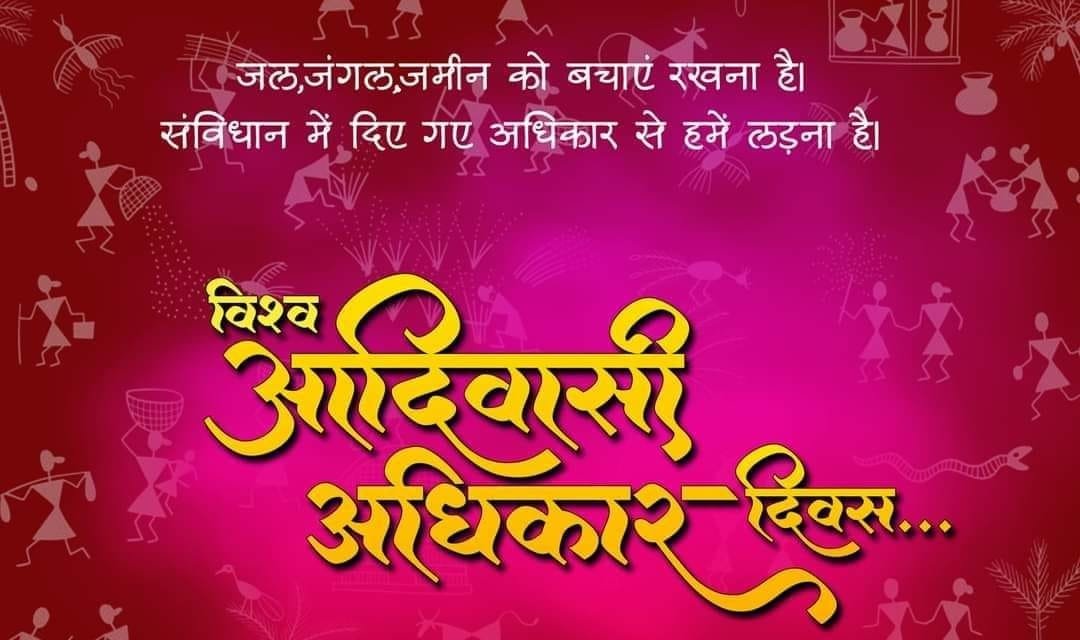 जल,जंगल,जमीन को बचाएं रखना है।
संविधान में दिए गए अधिकार से हमें लड़ना है।

विश्व
आदिवासी
अधिकार दिवस...